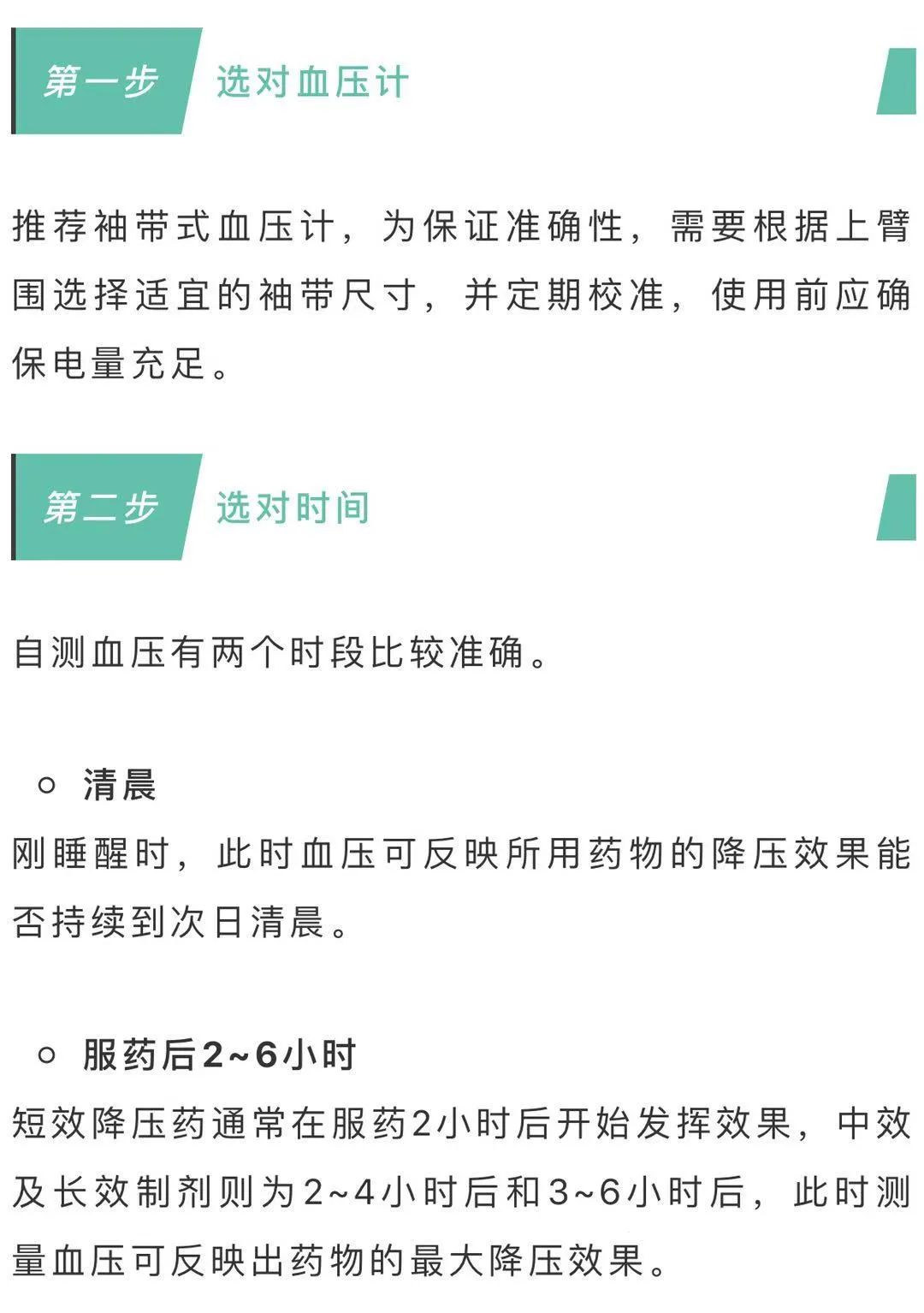 第一步 选对血压计

推荐袖带式血压计，为保证准确性，需要根据上臂围选择适宜的袖带尺寸，并定期校准，使用前应确保电量充足。

第二步 选对时间

自测血压有两个时段比较准确。

○ 清晨
刚睡醒时，此时血压可反映所用药物的降压效果能否持续到次日清晨。

○ 服药后2~6小时
短效降压药通常在服药2小时后开始发挥效果，中效及长效制剂则为2~4小时后和3~6小时后，此时测量血压可反映出药物的最大降压效果。